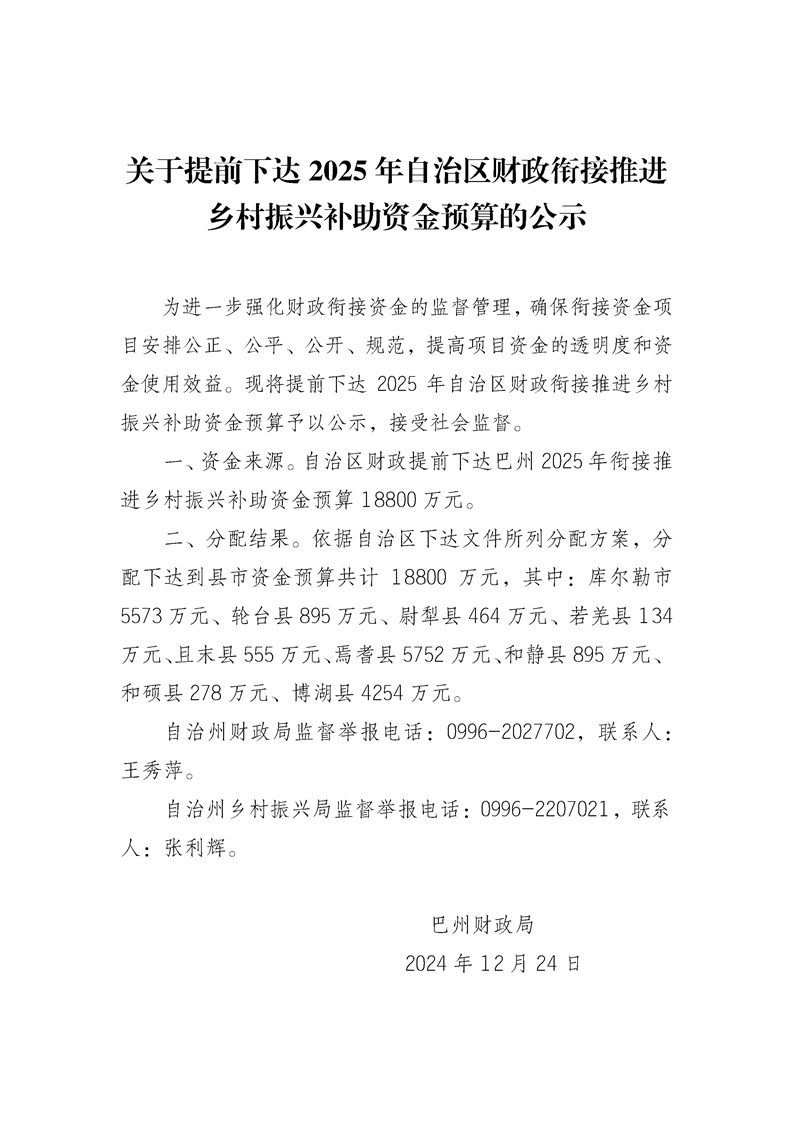 关于提前下达 2025 年自治区财政衔接推进乡村振兴补助资金预算的公示

为进一步强化财政衔接资金的监督管理，确保衔接资金项目安排公正、公平、公开、规范，提高项目资金的透明度和资金使用效益。现将提前下达 2025 年自治区财政衔接推进乡村振兴补助资金预算予以公示，接受社会监督。

一、资金来源。自治区财政提前下达巴州 2025 年衔接推进乡村振兴补助资金预算 18800 万元。

二、分配结果。依据自治区下达文件所列分配方案，分配下达到县市资金预算共计 18800 万元，其中：库尔勒市 5573 万元、轮台县 895 万元、尉犁县 464 万元、若羌县 134 万元、且末县 555 万元、焉耆县 5752 万元、和静县 895 万元、和硕县 278 万元、博湖县 4254 万元。

自治州财政局监督举报电话：0996-2027702，联系人：王秀萍。

自治州乡村振兴局监督举报电话：0996-2207021，联系人：张利辉。

巴州财政局
2024 年 12 月 24 日